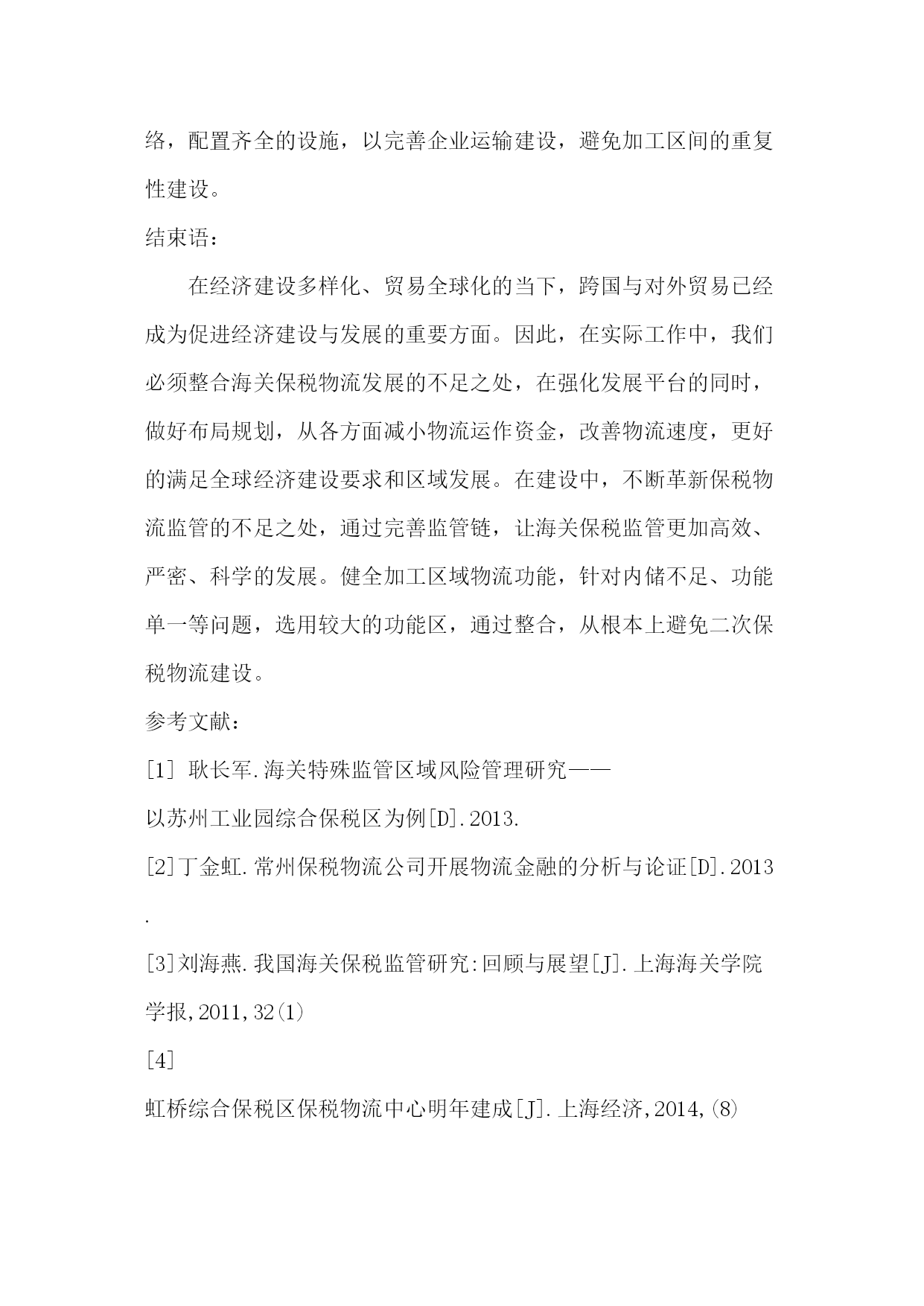 络，配置齐全的设施，以完善企业运输建设，避免加工区间的重复性建设。

结束语：

在经济建设多样化、贸易全球化的当下，跨国与对外贸易已经成为促进经济建设与发展的重要方面。因此，在实际工作中，我们必须整合海关保税物流发展的不足之处，在强化发展平台的同时，做好布局规划，从各方面减小物流运作资金，改善物流速度，更好的满足全球经济建设要求和区域发展。在建设中，不断革新保税物流监管的不足之处，通过完善监管链，让海关保税监管更加高效、严密、科学的发展。健全加工区域物流功能，针对内储不足、功能单一等问题，选用较大的功能区，通过整合，从根本上避免二次保税物流建设。

参考文献：

[1] 耿长军.海关特殊监管区域风险管理研究——以苏州工业园综合保税区为例[D].2013.

[2]丁金虹.常州保税物流公司开展物流金融的分析与论证[D].2013.

[3]刘海燕.我国海关保税监管研究:回顾与展望[J].上海海关学院学报,2011,32(1)

[4]
虹桥综合保税区保税物流中心明年建成[J].上海经济,2014,(8)